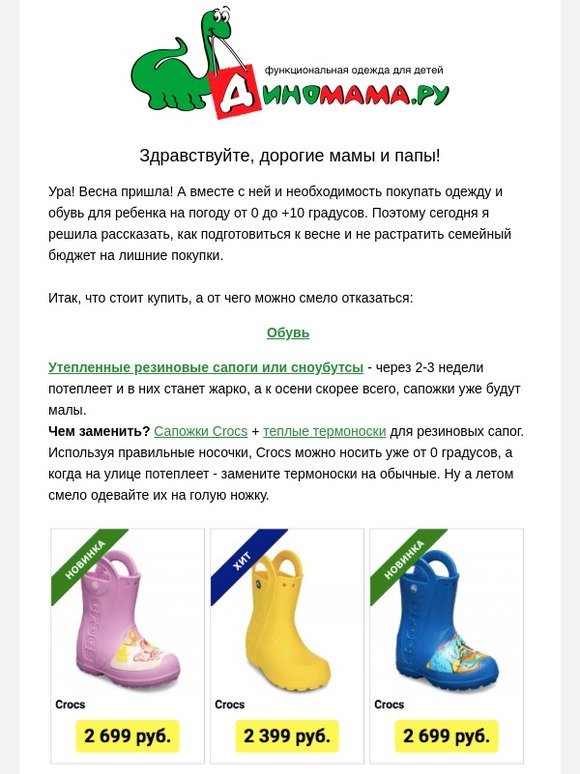 функциональная одежда для детей
Диномама.ру

Здравствуйте, дорогие мамы и папы!

Ура! Весна пришла! А вместе с ней и необходимость покупать одежду и обувь для ребенка на погоду от 0 до +10 градусов. Поэтому сегодня я решила рассказать, как подготовиться к весне и не растратить семейный бюджет на лишние покупки.

Итак, что стоит купить, а от чего можно смело отказаться:

Обувь

Утепленные резиновые сапоги или сноубутсы - через 2-3 недели потеплеет и в них станет жарко, а к осени скорее всего, сапожки уже будут малы.
Чем заменить? Сапожки Crocs + теплые термоноски для резиновых сапог. Используя правильные носочки, Crocs можно носить уже от 0 градусов, а когда на улице потеплеет - замените термоноски на обычные. Ну а летом смело одевайте их на голую ножку.

НОВИНКА
crocs
Crocs
2 699 руб.

ХИТ
Crocs
2 399 руб.

НОВИНКА
crocs
Crocs
2 699 руб.